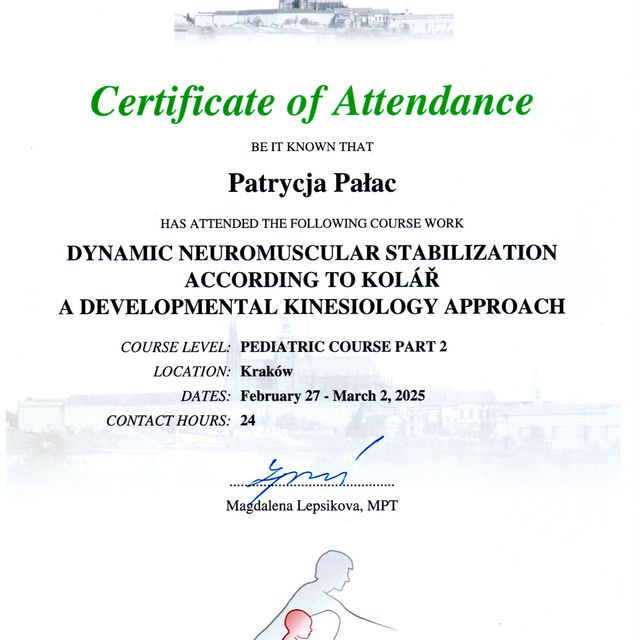 Certificate of Attendance

BE IT KNOWN THAT

Patrycja Pałac

HAS ATTENDED THE FOLLOWING COURSE WORK

DYNAMIC NEUROMUSCULAR STABILIZATION
ACCORDING TO KOLÁŘ
A DEVELOPMENTAL KINESIOLOGY APPROACH

COURSE LEVEL: PEDIATRIC COURSE PART 2
LOCATION: Kraków
DATES: February 27 - March 2, 2025
CONTACT HOURS: 24

Magdalena Lepsikova, MPT